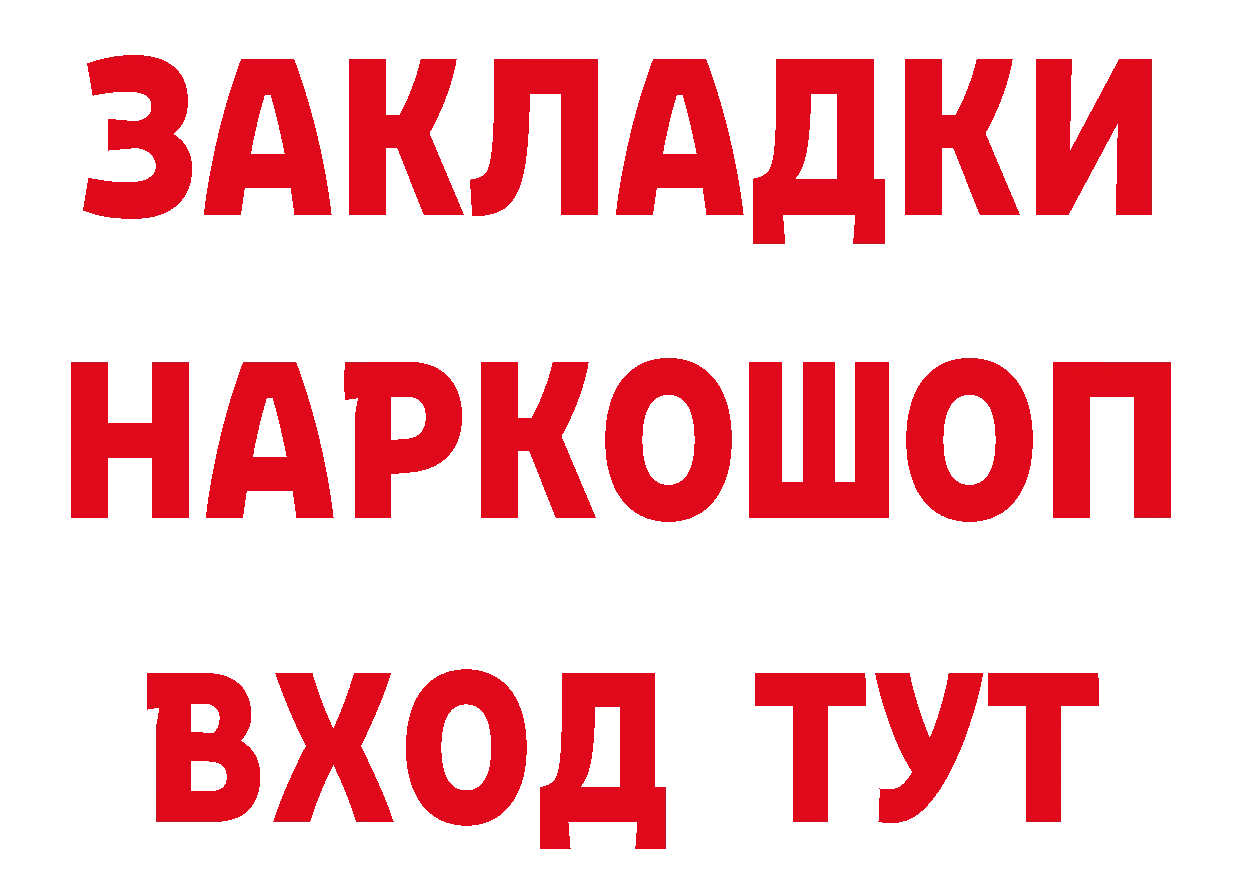 ЗАКЛАДКИ НАРКОШОП ВХОД ТУТ